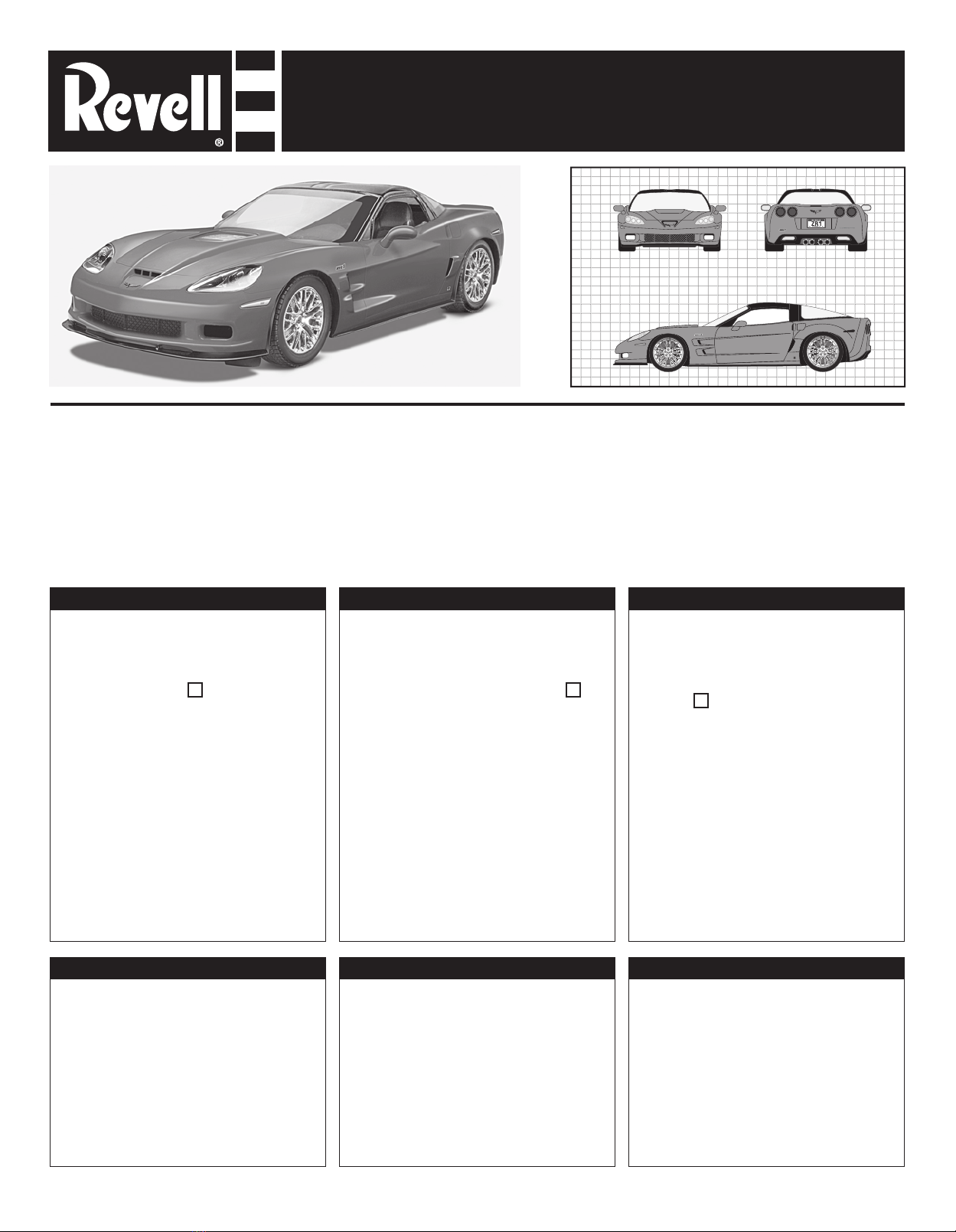 Revell®

ZR1